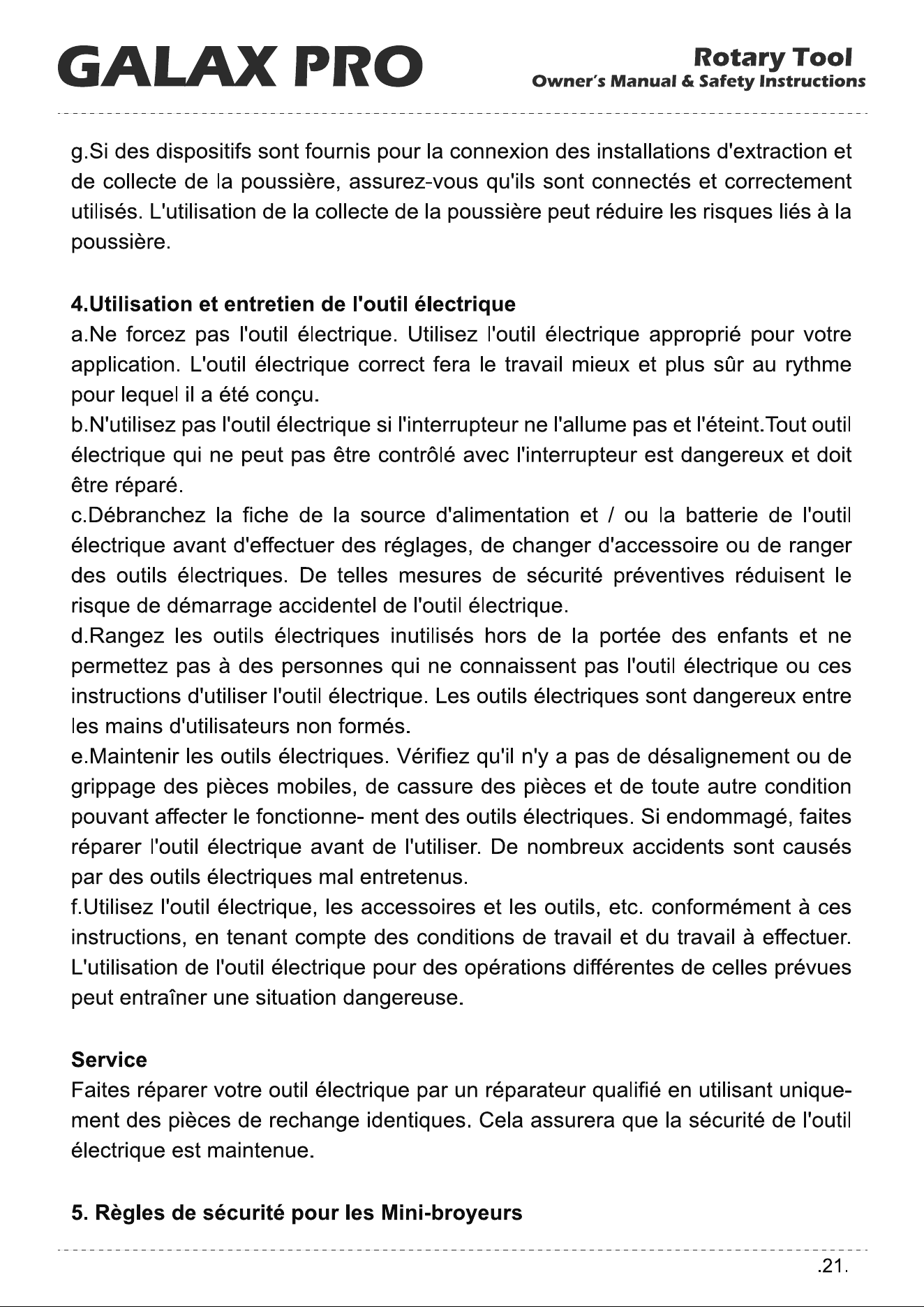 GALAX PRO

Rotary Tool
Owner's Manual & Safety Instructions

g.Si des dispositifs sont fournis pour la connexion des installations d'extraction et de collecte de la poussière, assurez-vous qu'ils sont connectés et correctement utilisés. L'utilisation de la collecte de la poussière peut réduire les risques liés à la poussière.

4.Utilisation et entretien de l'outil électrique
a.Ne forcez pas l'outil électrique. Utilisez l'outil électrique approprié pour votre application. L'outil électrique correct fera le travail mieux et plus sûr au rythme pour lequel il a été conçu.
b.N'utilisez pas l'outil électrique si l'interrupteur ne l'allume pas et l'éteint.Tout outil électrique qui ne peut pas être contrôlé avec l'interrupteur est dangereux et doit être réparé.
c.Débranchez la fiche de la source d'alimentation et / ou la batterie de l'outil électrique avant d'effectuer des réglages, de changer d'accessoire ou de ranger des outils électriques. De telles mesures de sécurité préventives réduisent le risque de démarrage accidentel de l'outil électrique.
d.Rangez les outils électriques inutilisés hors de la portée des enfants et ne permettez pas à des personnes qui ne connaissent pas l'outil électrique ou ces instructions d'utiliser l'outil électrique. Les outils électriques sont dangereux entre les mains d'utilisateurs non formés.
e.Maintenir les outils électriques. Vérifiez qu'il n'y a pas de désalignement ou de grippage des pièces mobiles, de cassure des pièces et de toute autre condition pouvant affecter le fonctionne- ment des outils électriques. Si endommagé, faites réparer l'outil électrique avant de l'utiliser. De nombreux accidents sont causés par des outils électriques mal entretenus.
f.Utilisez l'outil électrique, les accessoires et les outils, etc. conformément à ces instructions, en tenant compte des conditions de travail et du travail à effectuer. L'utilisation de l'outil électrique pour des opérations différentes de celles prévues peut entraîner une situation dangereuse.

Service
Faites réparer votre outil électrique par un réparateur qualifié en utilisant uniquement des pièces de rechange identiques. Cela assurera que la sécurité de l'outil électrique est maintenue.

5. Règles de sécurité pour les Mini-broyeurs

.21.